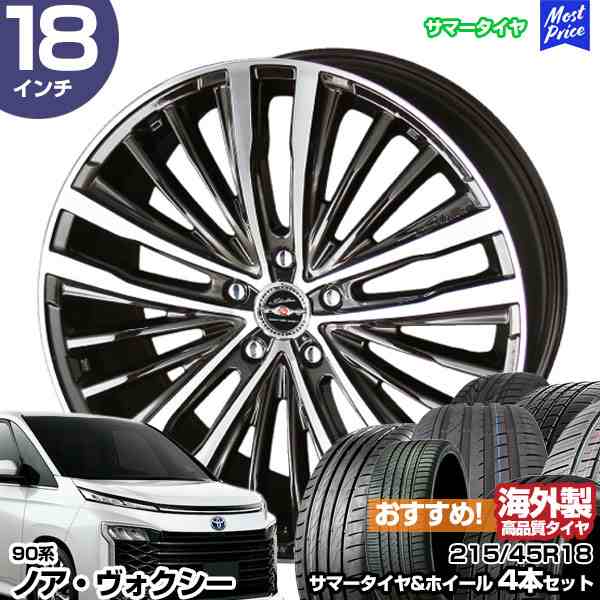 18
インチ

サマータイヤ

Most Price

おすすめ!

海外製
高品質タイヤ

90系
ノア・ヴォクシー

215/45R18
サマータイヤ&ホイール 4本セット